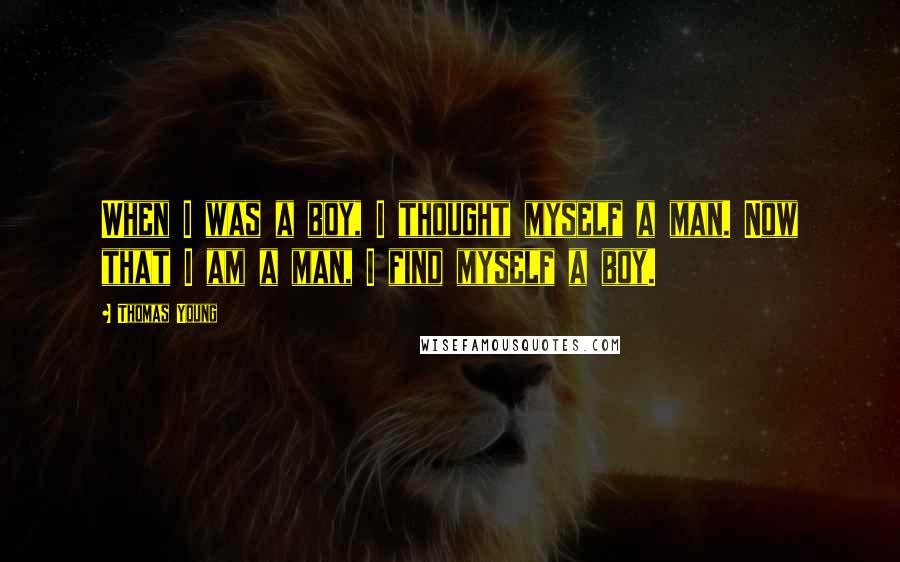 When I was a boy, I thought myself a man. Now that I am a man, I find myself a boy.

Thomas Young

WISEFAMOUSQUOTES.COM